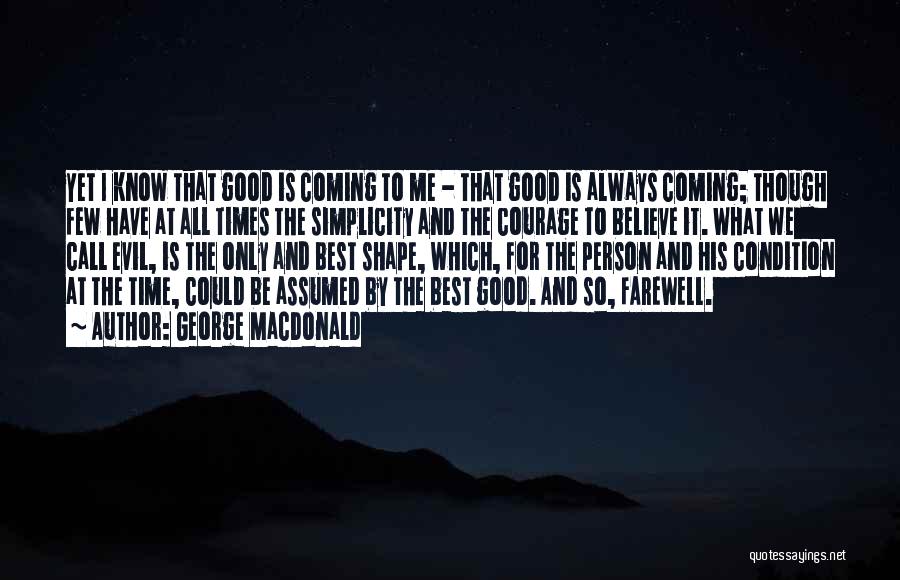 YET I KNOW THAT GOOD IS COMING TO ME - THAT GOOD IS ALWAYS COMING; THOUGH FEW HAVE AT ALL TIMES THE SIMPLICITY AND THE COURAGE TO BELIEVE IT. WHAT WE CALL EVIL, IS THE ONLY AND BEST SHAPE, WHICH, FOR THE PERSON AND HIS CONDITION AT THE TIME, COULD BE ASSUMED BY THE BEST GOOD. AND SO, FAREWELL.

~ AUTHOR: GEORGE MACDONALD

quotessayings.net